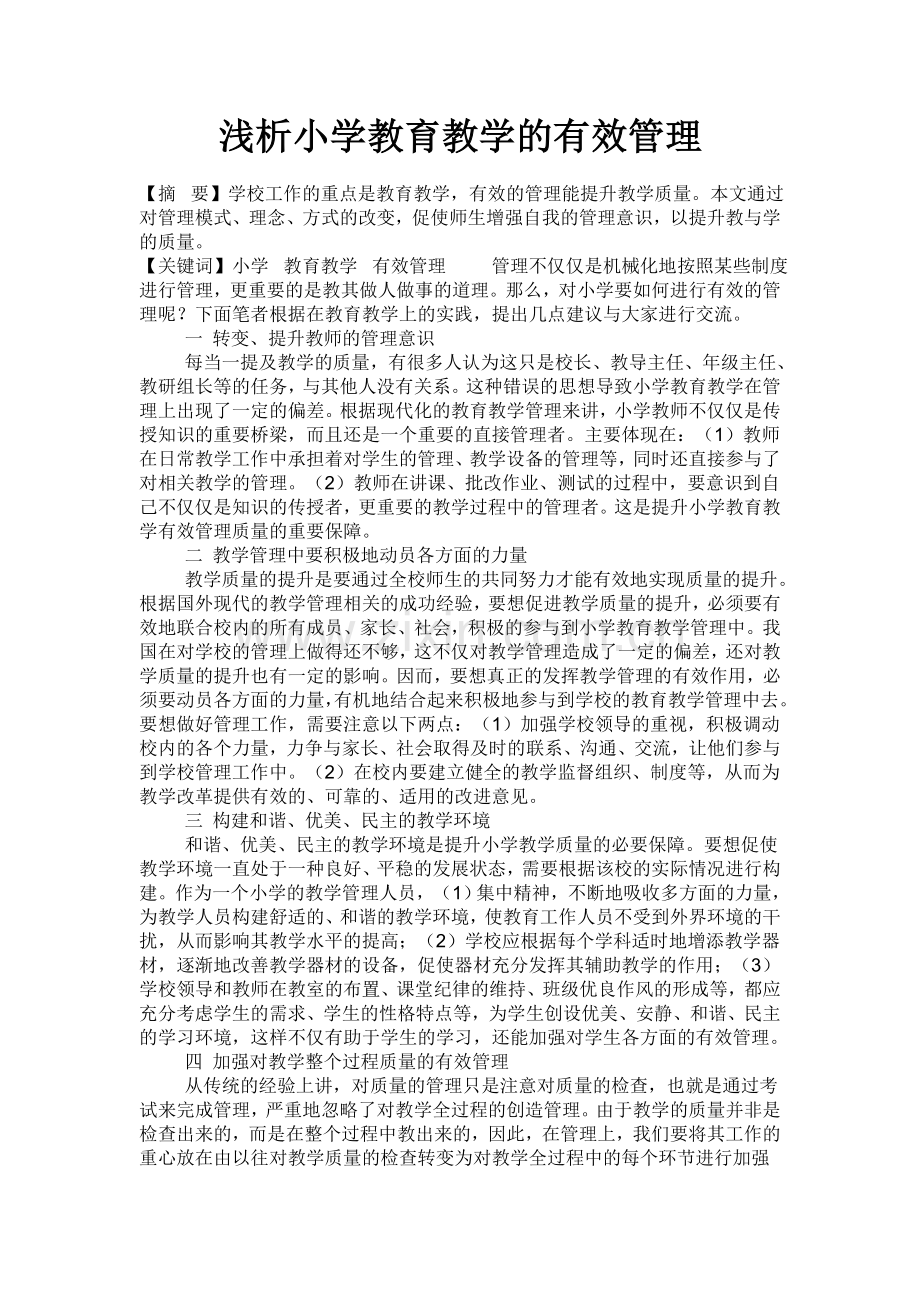 浅析小学教育教学的有效管理

【摘　要】学校工作的重点是教育教学，有效的管理能提升教学质量。本文通过对管理模式、理念、方式的改变，促使师生增强自我的管理意识，以提升教与学的质量。
【关键词】小学　教育教学　有效管理　　管理不仅仅是机械化地按照某些制度进行管理，更重要的是教其做人做事的道理。那么，对小学要如何进行有效的管理呢？下面笔者根据在教育教学上的实践，提出几点建议与大家进行交流。

一 转变、提升教师的管理意识

每当一提及教学的质量，有很多人认为这只是校长、教导主任、年级主任、教研组长等的任务，与其他人没有关系。这种错误的思想导致小学教育教学在管理上出现了一定的偏差。根据现代化的教育教学管理来讲，小学教师不仅仅是传授知识的重要桥梁，而且还是一个重要的直接管理者。主要体现在：（1）教师在日常教学工作中承担着对学生的管理、教学设备的管理等，同时还直接参与了对相关教学的管理。（2）教师在讲课、批改作业、测试的过程中，要意识到自己不仅仅是知识的传授者，更重要的教学过程中的管理者。这是提升小学教育教学有效管理质量的重要保障。

二 教学管理中要积极地动员各方面的力量

教学质量的提升是要通过全校师生的共同努力才能有效地实现质量的提升。根据国外现代的教学管理相关的成功经验，要想促进教学质量的提升，必须要有效地联合校内的所有成员、家长、社会，积极的参与到小学教育教学管理中。我国在对学校的管理上做得还不够，这不仅对教学管理造成了一定的偏差，还对教学质量的提升也有一定的影响。因而，要想真正的发挥教学管理的有效作用，必须要动员各方面的力量，有机地结合起来积极地参与到学校的教育教学管理中去。要想做好管理工作，需要注意以下两点：（1）加强学校领导的重视，积极调动校内的各个力量，力争与家长、社会取得及时的联系、沟通、交流，让他们参与到学校管理工作中。（2）在校内要建立健全的教学监督组织、制度等，从而为教学改革提供有效的、可靠的、适用的改进意见。

三 构建和谐、优美、民主的教学环境

和谐、优美、民主的教学环境是提升小学教学质量的必要保障。要想促使教学环境一直处于一种良好、平稳的发展状态，需要根据该校的实际情况进行构建。作为一个小学的教学管理人员，（1）集中精神，不断地吸收多方面的力量，为教学人员构建舒适的、和谐的教学环境，使教育工作人员不受到外界环境的干扰，从而影响其教学水平的提高；（2）学校应根据每个学科适时地增添教学器材，逐渐地改善教学器材的设备，促使器材充分发挥其辅助教学的作用；（3）学校领导和教师在教室的布置、课堂纪律的维持、班级优良作风的形成等，都应充分考虑学生的需求、学生的性格特点等，为学生创设优美、安静、和谐、民主的学习环境，这样不仅有助于学生的学习，还能加强对学生各方面的有效管理。

四 加强对教学整个过程质量的有效管理

从传统的经验上讲，对质量的管理只是注意对质量的检查，也就是通过考试来完成管理，严重地忽略了对教学全过程的创造管理。由于教学的质量并非是检查出来的，而是在整个过程中教出来的，因此，在管理上，我们要将其工作的重心放在由以往对教学质量的检查转变为对教学全过程中的每个环节进行加强